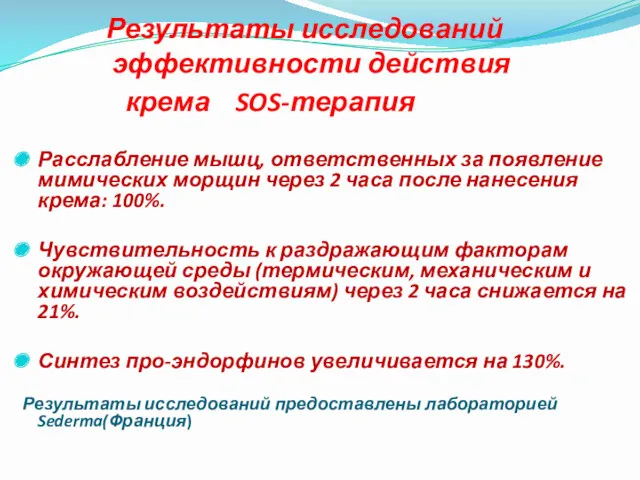 Результаты исследований эффективности действия крема SOS-терапия

Расслабление мышц, ответственных за появление мимических морщин через 2 часа после нанесения крема: 100%.

Чувствительность к раздражающим факторам окружающей среды (термическим, механическим и химическим воздействиям) через 2 часа снижается на 21%.

Синтез про-эндорфинов увеличивается на 130%.

Результаты исследований предоставлены лабораторией Sederma(Франция)